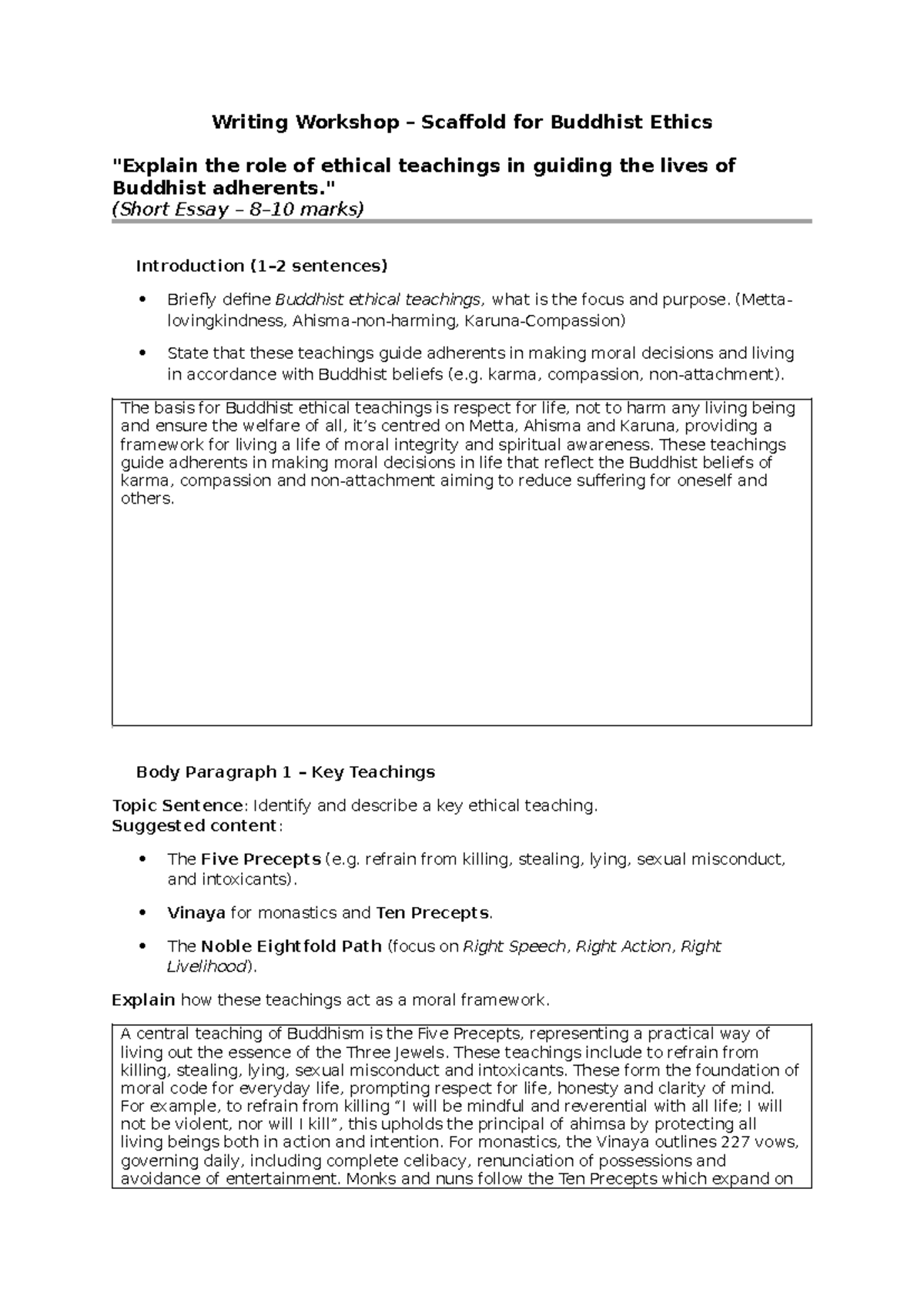 Writing Workshop – Scaffold for Buddhist Ethics

"Explain the role of ethical teachings in guiding the lives of Buddhist adherents."
(Short Essay – 8–10 marks)

Introduction (1–2 sentences)

• Briefly define Buddhist ethical teachings, what is the focus and purpose. (Metta-lovingkindness, Ahisma-non-harming, Karuna-Compassion)

• State that these teachings guide adherents in making moral decisions and living in accordance with Buddhist beliefs (e.g. karma, compassion, non-attachment).

The basis for Buddhist ethical teachings is respect for life, not to harm any living being and ensure the welfare of all, it's centred on Metta, Ahisma and Karuna, providing a framework for living a life of moral integrity and spiritual awareness. These teachings guide adherents in making moral decisions in life that reflect the Buddhist beliefs of karma, compassion and non-attachment aiming to reduce suffering for oneself and others.

Body Paragraph 1 – Key Teachings

Topic Sentence: Identify and describe a key ethical teaching.
Suggested content:

• The Five Precepts (e.g. refrain from killing, stealing, lying, sexual misconduct, and intoxicants).

• Vinaya for monastics and Ten Precepts.

• The Noble Eightfold Path (focus on Right Speech, Right Action, Right Livelihood).

Explain how these teachings act as a moral framework.

A central teaching of Buddhism is the Five Precepts, representing a practical way of living out the essence of the Three Jewels. These teachings include to refrain from killing, stealing, lying, sexual misconduct and intoxicants. These form the foundation of moral code for everyday life, prompting respect for life, honesty and clarity of mind. For example, to refrain from killing "I will be mindful and reverential with all life; I will not be violent, nor will I kill", this upholds the principal of ahimsa by protecting all living beings both in action and intention. For monastics, the Vinaya outlines 227 vows, governing daily, including complete celibacy, renunciation of possessions and avoidance of entertainment. Monks and nuns follow the Ten Precepts which expand on